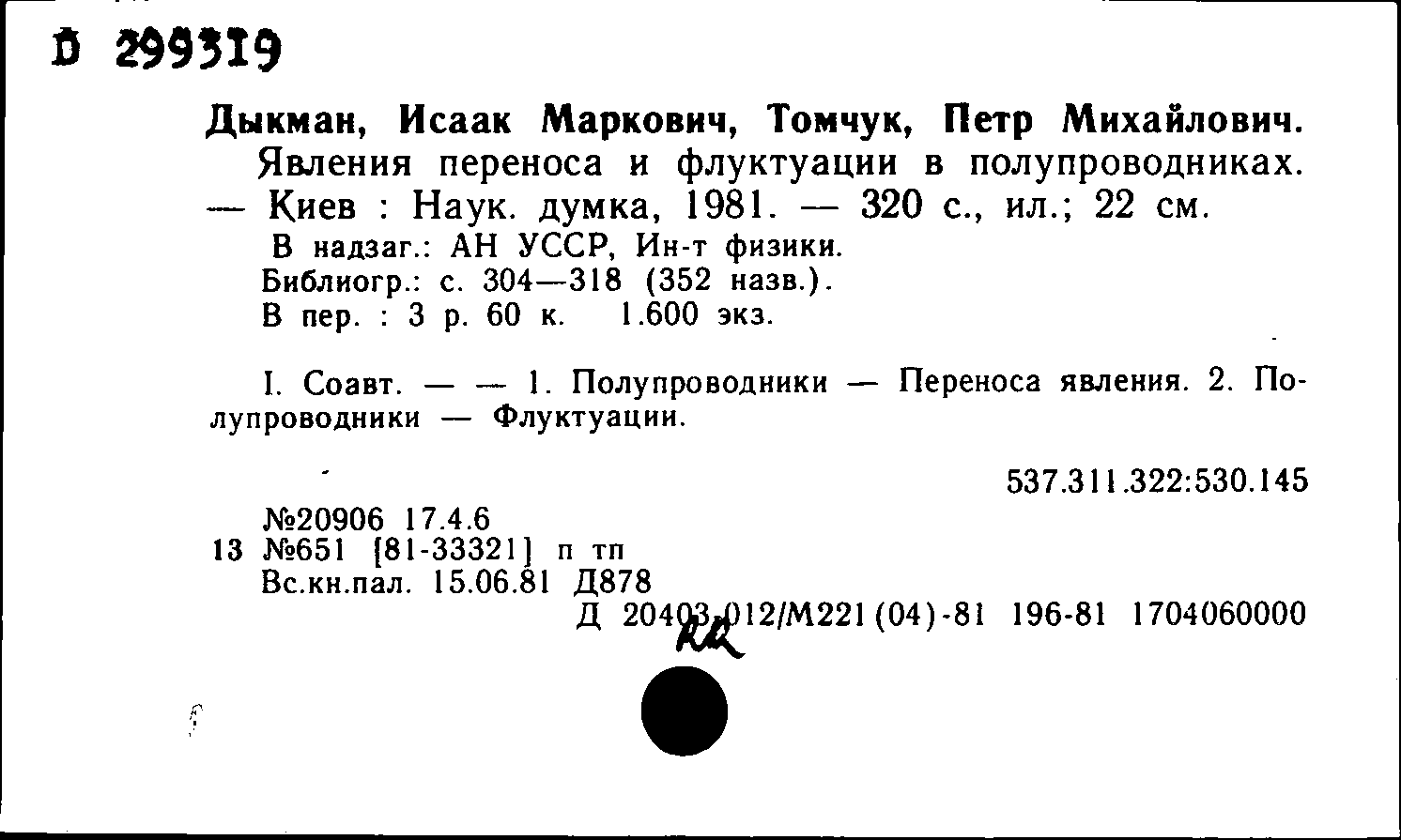 D 299319

Дыкман, Исаак Маркович, Томчук, Петр Михайлович.
Явления переноса и флуктуации в полупроводниках. — Киев : Наук. думка, 1981. — 320 с., ил.; 22 см.
В надзаг.: АН УССР, Ин-т физики.
Библиогр.: с. 304—318 (352 назв.).
В пер. : 3 р. 60 к. 1.600 экз.

I. Соавт. — — 1. Полупроводники — Переноса явления. 2. Полупроводники — Флуктуации.

537.311.322:530.145

№20906 17.4.6
13 №651 [81-33321] п тп
Вс.кн.пал. 15.06.81 Д878
Д 20403-012/М221(04)-81 196-81 1704060000

RR